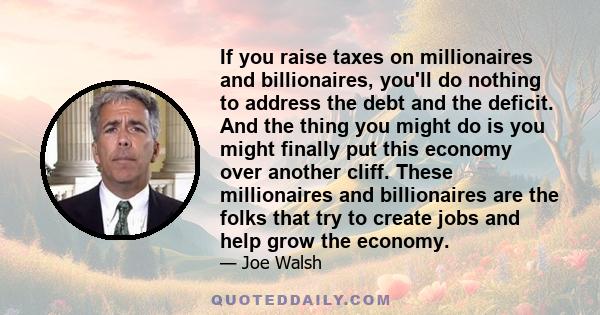 If you raise taxes on millionaires and billionaires, you'll do nothing to address the debt and the deficit. And the thing you might do is you might finally put this economy over another cliff. These millionaires and billionaires are the folks that try to create jobs and help grow the economy.

— Joe Walsh

QUOTEDDAILY.COM